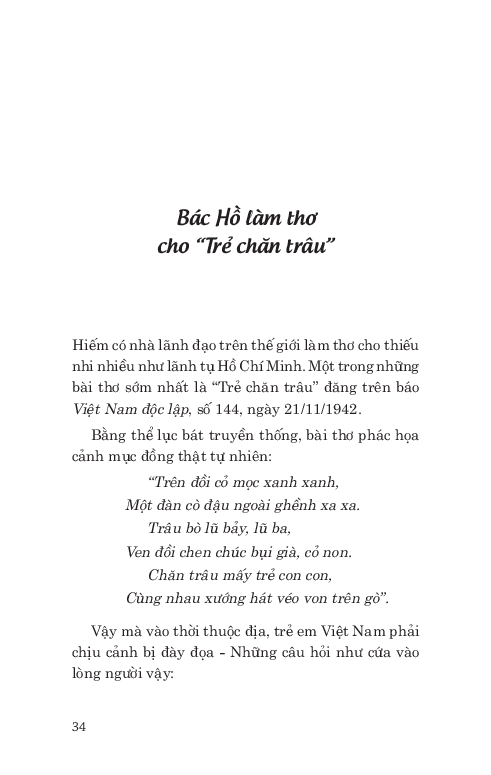 Bác Hồ làm thơ cho "Trẻ chăn trâu"

Hiếm có nhà lãnh đạo trên thế giới làm thơ cho thiếu nhi nhiều như lãnh tụ Hồ Chí Minh. Một trong những bài thơ sớm nhất là "Trẻ chăn trâu" đăng trên báo Việt Nam độc lập, số 144, ngày 21/11/1942.

Bằng thể lục bát truyền thống, bài thơ phác họa cảnh mục đồng thật tự nhiên:

"Trên đồi cỏ mọc xanh xanh,
Một đàn cò đậu ngoài ghềnh xa xa.
Trâu bò lũ bảy, lũ ba,
Ven đồi chen chúc bụi già, cỏ non.
Chăn trâu mấy trẻ con con,
Cùng nhau xướng hát véo von trên gò".

Vậy mà vào thời thuộc địa, trẻ em Việt Nam phải chịu cảnh bị đày đọa - Những câu hỏi như cứa vào lòng người vậy:

34